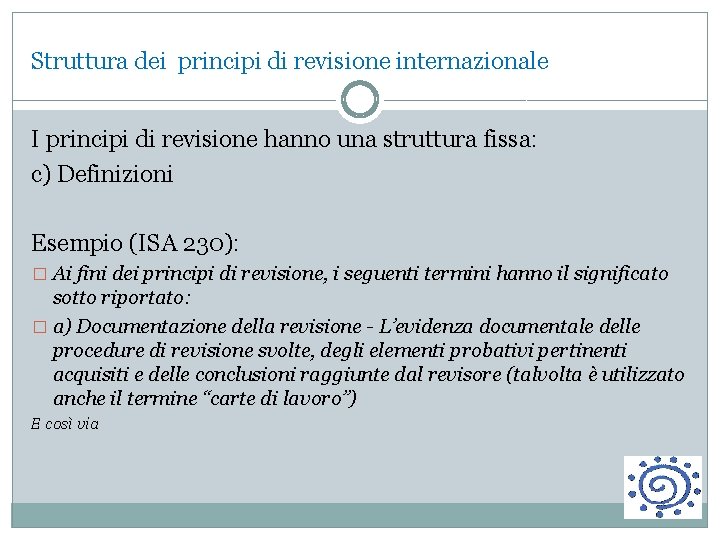 Struttura dei principi di revisione internazionale

I principi di revisione hanno una struttura fissa:
c) Definizioni

Esempio (ISA 230):

□ Ai fini dei principi di revisione, i seguenti termini hanno il significato sotto riportato:

□ a) Documentazione della revisione - L'evidenza documentale delle procedure di revisione svolte, degli elementi probativi pertinenti acquisiti e delle conclusioni raggiunte dal revisore (talvolta è utilizzato anche il termine "carte di lavoro")

E così via